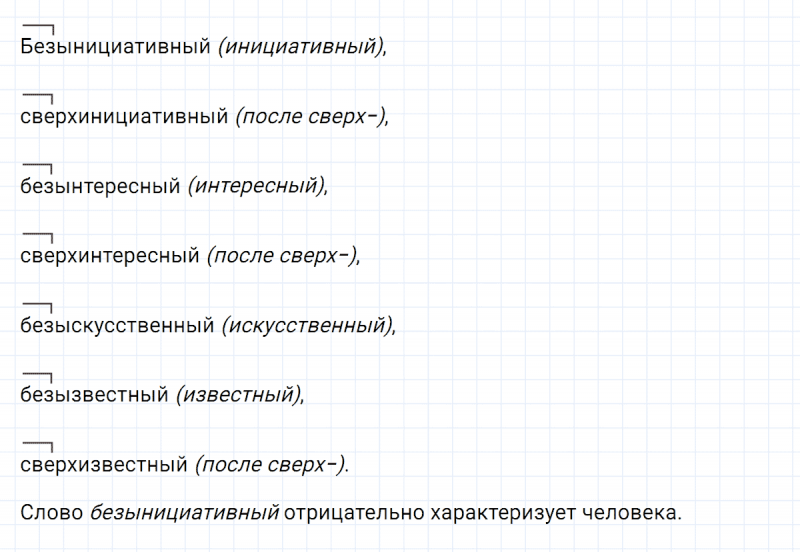 Безынициативный (инициативный),

сверхинициативный (после сверх-),

безынтересный (интересный),

сверхинтересный (после сверх-),

безыскусственный (искусственный),

безызвестный (известный),

сверхизвестный (после сверх-).

Слово безынициативный отрицательно характеризует человека.